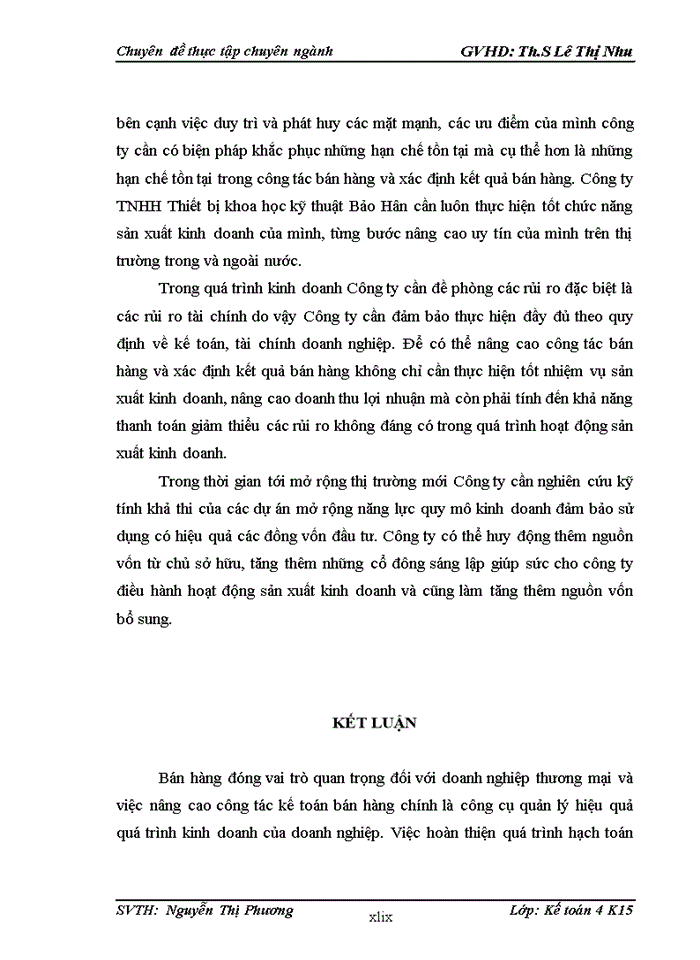 Chuyên đề thực tập chuyên ngành GVHD: Th.S Lê Thị Nhu

bên cạnh việc duy trì và phát huy các mặt mạnh, các ưu điểm của mình công ty cần có biện pháp khắc phục những hạn chế tồn tại mà cụ thể hơn là những hạn chế tồn tại trong công tác bán hàng và xác định kết quả bán hàng. Công ty TNHH Thiết bị khoa học kỹ thuật Bảo Hân cần luôn thực hiện tốt chức năng sản xuất kinh doanh của mình, từng bước nâng cao uy tín của mình trên thị trường trong và ngoài nước.

Trong quá trình kinh doanh Công ty cần đề phòng các rủi ro đặc biệt là các rủi ro tài chính do vậy Công ty cần đảm bảo thực hiện đầy đủ theo quy định về kế toán, tài chính doanh nghiệp. Để có thể nâng cao công tác bán hàng và xác định kết quả bán hàng không chỉ cần thực hiện tốt nhiệm vụ sản xuất kinh doanh, nâng cao doanh thu lợi nhuận mà còn phải tính đến khả năng thanh toán giảm thiểu các rủi ro không đáng có trong quá trình hoạt động sản xuất kinh doanh.

Trong thời gian tới mở rộng thị trường mới Công ty cần nghiên cứu kỹ tính khả thi của các dự án mở rộng năng lực quy mô kinh doanh đảm bảo sử dụng có hiệu quả các đồng vốn đầu tư. Công ty có thể huy động thêm nguồn vốn từ chủ sở hữu, tăng thêm những cổ đông sáng lập giúp sức cho công ty điều hành hoạt động sản xuất kinh doanh và cũng làm tăng thêm nguồn vốn bổ sung.

KẾT LUẬN

Bán hàng đóng vai trò quan trọng đối với doanh nghiệp thương mại và việc nâng cao công tác kế toán bán hàng chính là công cụ quản lý hiệu quả quá trình kinh doanh của doanh nghiệp. Việc hoàn thiện quá trình hạch toán

SVTH: Nguyễn Thị Phương xlix Lớp: Kế toán 4 K15